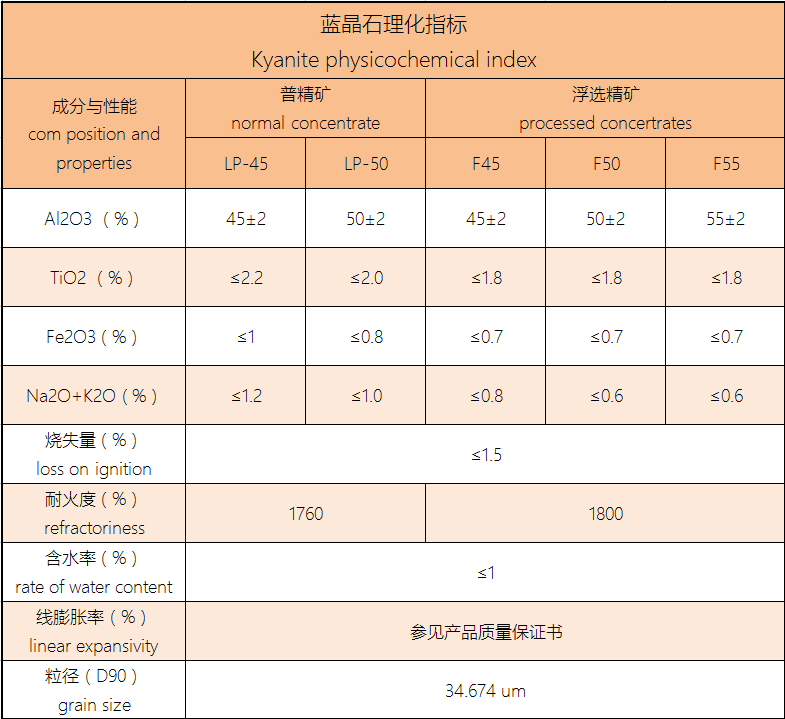 | 蓝晶石理化指标 Kyanite physicochemical index | | | | | |
|---|---|---|---|---|---|
| 成分与性能 com position and properties | 普精矿 normal concentrate | | 浮选精矿 processed concertrates | | |
| | LP-45 | LP-50 | F45 | F50 | F55 |
| Al2O3（%） | 45±2 | 50±2 | 45±2 | 50±2 | 55±2 |
| TiO2（%） | ≤2.2 | ≤2.0 | ≤1.8 | ≤1.8 | ≤1.8 |
| Fe2O3（%） | ≤1 | ≤0.8 | ≤0.7 | ≤0.7 | ≤0.7 |
| Na2O+K2O（%） | ≤1.2 | ≤1.0 | ≤0.8 | ≤0.6 | ≤0.6 |
| 烧失量（%） loss on ignition | ≤1.5 | | | | |
| 耐火度（%） refractoriness | 1760 | | 1800 | | |
| 含水率（%） rate of water content | ≤1 | | | | |
| 线膨胀率（%） linear expansivity | 参见产品质量保证书 | | | | |
| 粒径（D90） grain size | 34.674 um | | | | |